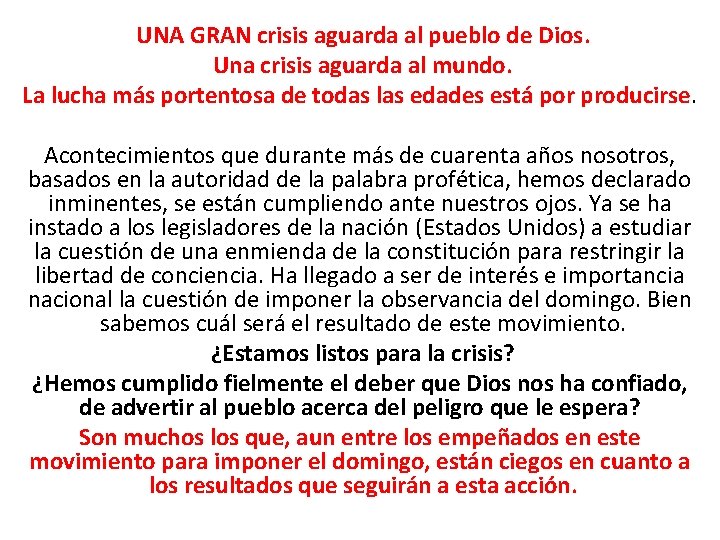 UNA GRAN crisis aguarda al pueblo de Dios.
Una crisis aguarda al mundo.
La lucha más portentosa de todas las edades está por producirse.

Acontecimientos que durante más de cuarenta años nosotros, basados en la autoridad de la palabra profética, hemos declarado inminentes, se están cumpliendo ante nuestros ojos. Ya se ha instado a los legisladores de la nación (Estados Unidos) a estudiar la cuestión de una enmienda de la constitución para restringir la libertad de conciencia. Ha llegado a ser de interés e importancia nacional la cuestión de imponer la observancia del domingo. Bien sabemos cuál será el resultado de este movimiento.

¿Estamos listos para la crisis?

¿Hemos cumplido fielmente el deber que Dios nos ha confiado, de advertir al pueblo acerca del peligro que le espera?

Son muchos los que, aun entre los empeñados en este movimiento para imponer el domingo, están ciegos en cuanto a los resultados que seguirán a esta acción.